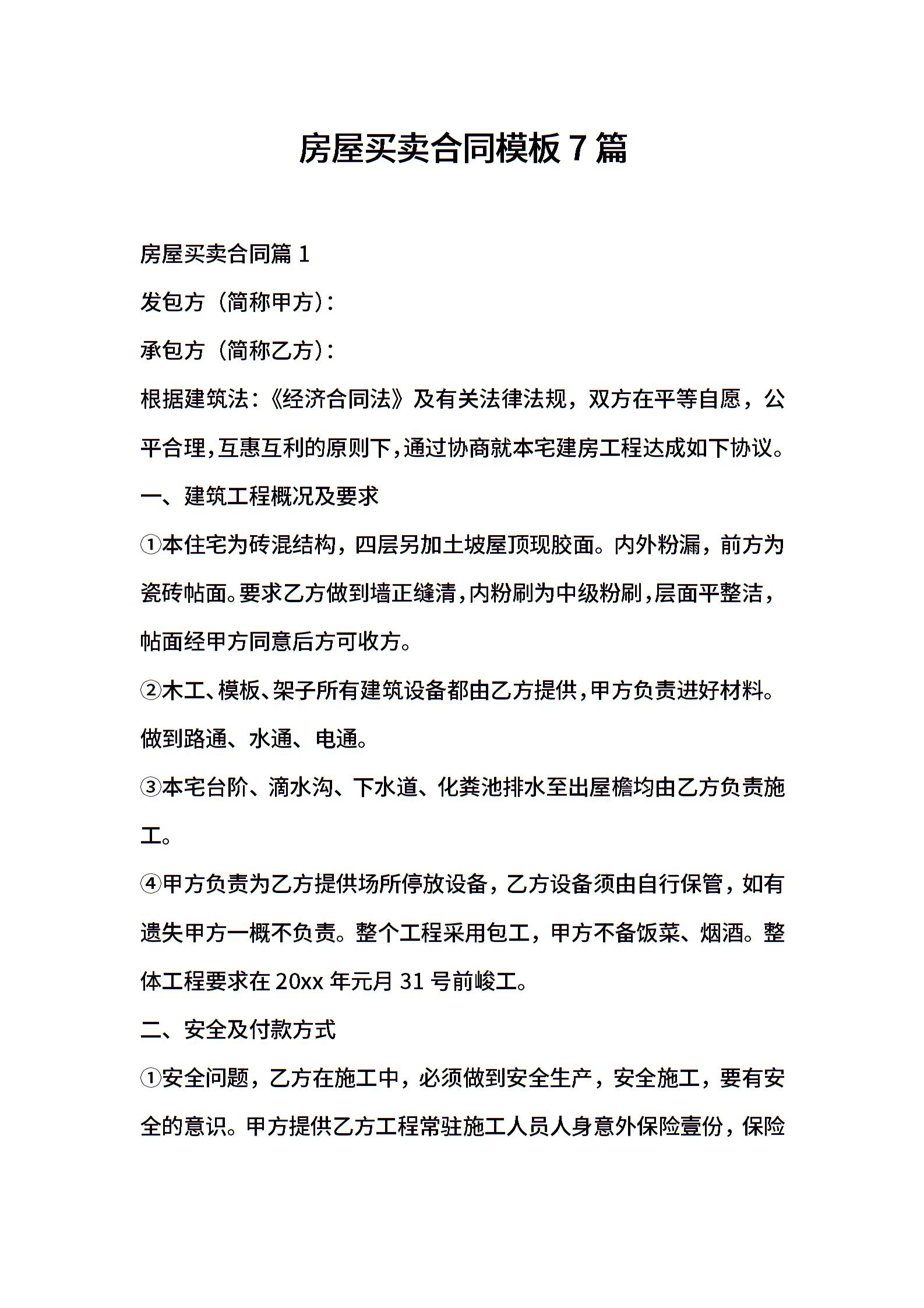 房屋买卖合同模板 7 篇

房屋买卖合同篇 1

发包方（简称甲方）：

承包方（简称乙方）：

根据建筑法：《经济合同法》及有关法律法规，双方在平等自愿，公平合理，互惠互利的原则下，通过协商就本宅建房工程达成如下协议。

一、建筑工程概况及要求

①本住宅为砖混结构，四层另加土坡屋顶现胶面。内外粉漏，前方为瓷砖帖面。要求乙方做到墙正缝清，内粉刷为中级粉刷，层面平整洁，帖面经甲方同意后方可收方。

②木工、模板、架子所有建筑设备都由乙方提供，甲方负责进好材料。做到路通、水通、电通。

③本宅台阶、滴水沟、下水道、化粪池排水至出屋檐均由乙方负责施工。

④甲方负责为乙方提供场所停放设备，乙方设备须由自行保管，如有遗失甲方一概不负责。整个工程采用包工，甲方不备饭菜、烟酒。整体工程要求在 20xx 年元月 31 号前峻工。

二、安全及付款方式

①安全问题，乙方在施工中，必须做到安全生产，安全施工，要有安全的意识。甲方提供乙方工程常驻施工人员人身意外保险壹份，保险